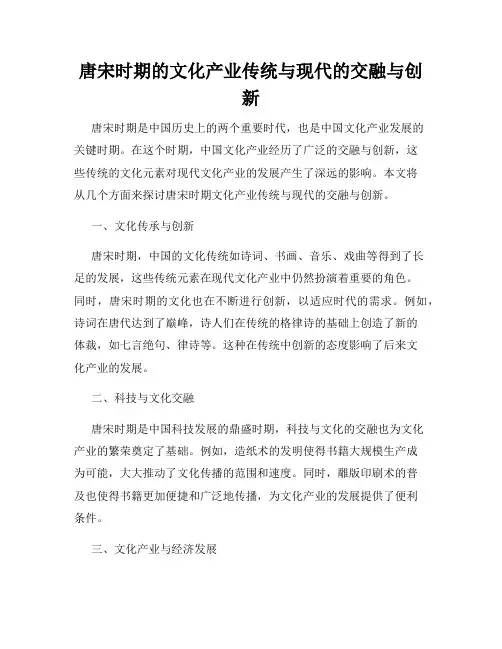 唐宋时期的文化产业传统与现代的交融与创新

唐宋时期是中国历史上的两个重要时代，也是中国文化产业发展的关键时期。在这个时期，中国文化产业经历了广泛的交融与创新，这些传统的文化元素对现代文化产业的发展产生了深远的影响。本文将从几个方面来探讨唐宋时期文化产业传统与现代的交融与创新。

一、文化传承与创新

唐宋时期，中国的文化传统如诗词、书画、音乐、戏曲等得到了长足的发展，这些传统元素在现代文化产业中仍然扮演着重要的角色。同时，唐宋时期的文化也在不断进行创新，以适应时代的需求。例如，诗词在唐代达到了巅峰，诗人们在传统的格律诗的基础上创造了新的体裁，如七言绝句、律诗等。这种在传统中创新的态度影响了后来文化产业的发展。

二、科技与文化交融

唐宋时期是中国科技发展的鼎盛时期，科技与文化的交融也为文化产业的繁荣奠定了基础。例如，造纸术的发明使得书籍大规模生产成为可能，大大推动了文化传播的范围和速度。同时，雕版印刷术的普及也使得书籍更加便捷和广泛地传播，为文化产业的发展提供了便利条件。

三、文化产业与经济发展